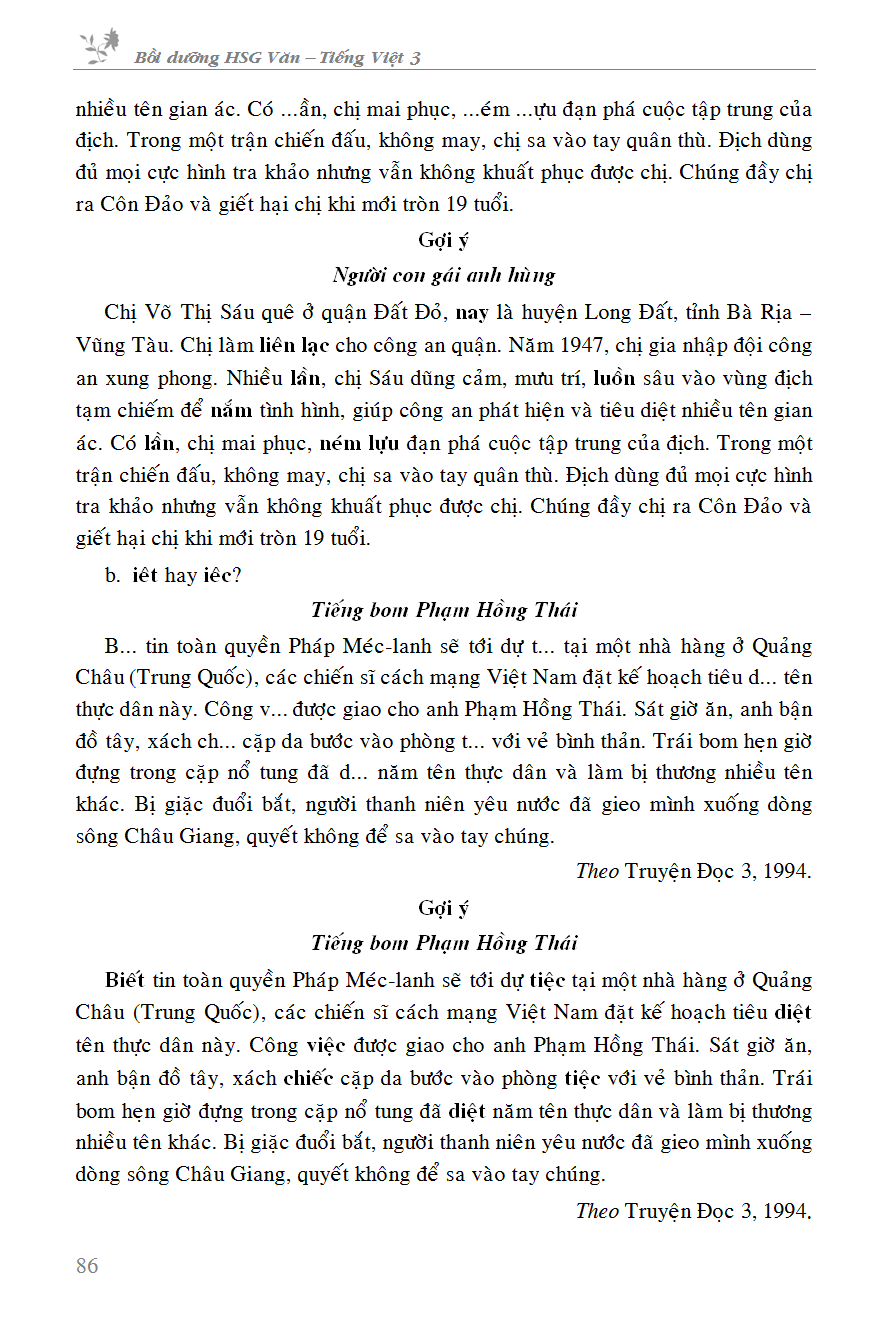 Bồi dưỡng HSG Văn – Tiếng Việt 3

nhiều tên gian ác. Có ...ần, chị mai phục, ...ém ...ựu đạn phá cuộc tập trung của địch. Trong một trận chiến đấu, không may, chị sa vào tay quân thù. Địch dùng đủ mọi cực hình tra khảo nhưng vẫn không khuất phục được chị. Chúng đầy chị ra Côn Đảo và giết hại chị khi mới tròn 19 tuổi.

Gợi ý

Người con gái anh hùng

Chị Võ Thị Sáu quê ở quận Đất Đỏ, nay là huyện Long Đất, tỉnh Bà Rịa – Vũng Tàu. Chị làm liên lạc cho công an quận. Năm 1947, chị gia nhập đội công an xung phong. Nhiều lần, chị Sáu dũng cảm, mưu trí, luồn sâu vào vùng địch tạm chiếm để nắm tình hình, giúp công an phát hiện và tiêu diệt nhiều tên gian ác. Có lần, chị mai phục, ném lựu đạn phá cuộc tập trung của địch. Trong một trận chiến đấu, không may, chị sa vào tay quân thù. Địch dùng đủ mọi cực hình tra khảo nhưng vẫn không khuất phục được chị. Chúng đầy chị ra Côn Đảo và giết hại chị khi mới tròn 19 tuổi.

b. iêt hay iêc?

Tiếng bom Phạm Hồng Thái

B... tin toàn quyền Pháp Méc-lanh sẽ tới dự t... tại một nhà hàng ở Quảng Châu (Trung Quốc), các chiến sĩ cách mạng Việt Nam đặt kế hoạch tiêu d... tên thực dân này. Công v... được giao cho anh Phạm Hồng Thái. Sát giờ ăn, anh bận đồ tây, xách ch... cặp da bước vào phòng t... với vẻ bình thản. Trái bom hẹn giờ đựng trong cặp nổ tung đã d... năm tên thực dân và làm bị thương nhiều tên khác. Bị giặc đuổi bắt, người thanh niên yêu nước đã gieo mình xuống dòng sông Châu Giang, quyết không để sa vào tay chúng.

Theo Truyện Đọc 3, 1994.

Gợi ý

Tiếng bom Phạm Hồng Thái

Biết tin toàn quyền Pháp Méc-lanh sẽ tới dự tiệc tại một nhà hàng ở Quảng Châu (Trung Quốc), các chiến sĩ cách mạng Việt Nam đặt kế hoạch tiêu diệt tên thực dân này. Công việc được giao cho anh Phạm Hồng Thái. Sát giờ ăn, anh bận đồ tây, xách chiếc cặp da bước vào phòng tiệc với vẻ bình thản. Trái bom hẹn giờ đựng trong cặp nổ tung đã diệt năm tên thực dân và làm bị thương nhiều tên khác. Bị giặc đuổi bắt, người thanh niên yêu nước đã gieo mình xuống dòng sông Châu Giang, quyết không để sa vào tay chúng.

Theo Truyện Đọc 3, 1994.

86